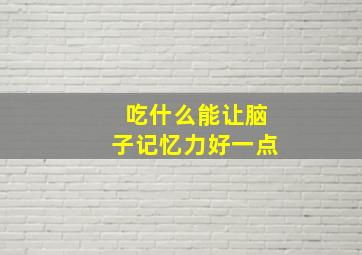 吃什么能让脑子记忆力好一点